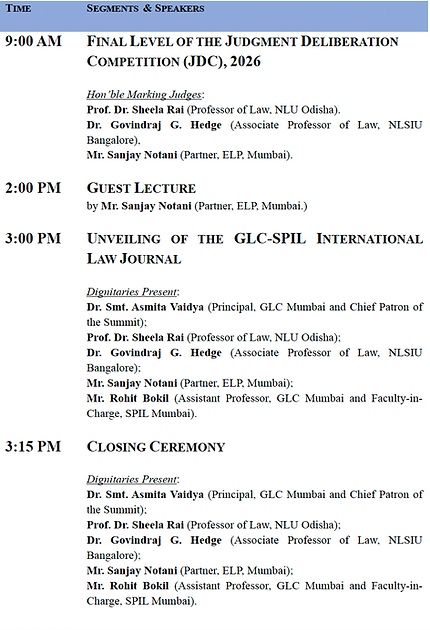 | TIME | SEGMENTS & SPEAKERS |
|---|---|
| 9:00 AM | FINAL LEVEL OF THE JUDGMENT DELIBERATION COMPETITION (JDC), 2026<br><br>Hon'ble Marking Judges:<br>Prof. Dr. Sheela Rai (Professor of Law, NLU Odisha).<br>Dr. Govindraj G. Hedge (Associate Professor of Law, NLSIU Bangalore).<br>Mr. Sanjay Notani (Partner, ELP, Mumbai). |
| 2:00 PM | GUEST LECTURE<br>by Mr. Sanjay Notani (Partner, ELP, Mumbai.) |
| 3:00 PM | UNVEILING OF THE GLC-SPIL INTERNATIONAL LAW JOURNAL<br><br>Dignitaries Present:<br>Dr. Smt. Asmita Vaidya (Principal, GLC Mumbai and Chief Patron of the Summit);<br>Prof. Dr. Sheela Rai (Professor of Law, NLU Odisha);<br>Dr. Govindraj G. Hedge (Associate Professor of Law, NLSIU Bangalore);<br>Mr. Sanjay Notani (Partner, ELP, Mumbai);<br>Mr. Rohit Bokil (Assistant Professor, GLC Mumbai and Faculty-in-Charge, SPIL Mumbai). |
| 3:15 PM | CLOSING CEREMONY<br><br>Dignitaries Present:<br>Dr. Smt. Asmita Vaidya (Principal, GLC Mumbai and Chief Patron of the Summit);<br>Prof. Dr. Sheela Rai (Professor of Law, NLU Odisha);<br>Dr. Govindraj G. Hedge (Associate Professor of Law, NLSIU Bangalore);<br>Mr. Sanjay Notani (Partner, ELP, Mumbai);<br>Mr. Rohit Bokil (Assistant Professor, GLC Mumbai and Faculty-in-Charge, SPIL Mumbai). |